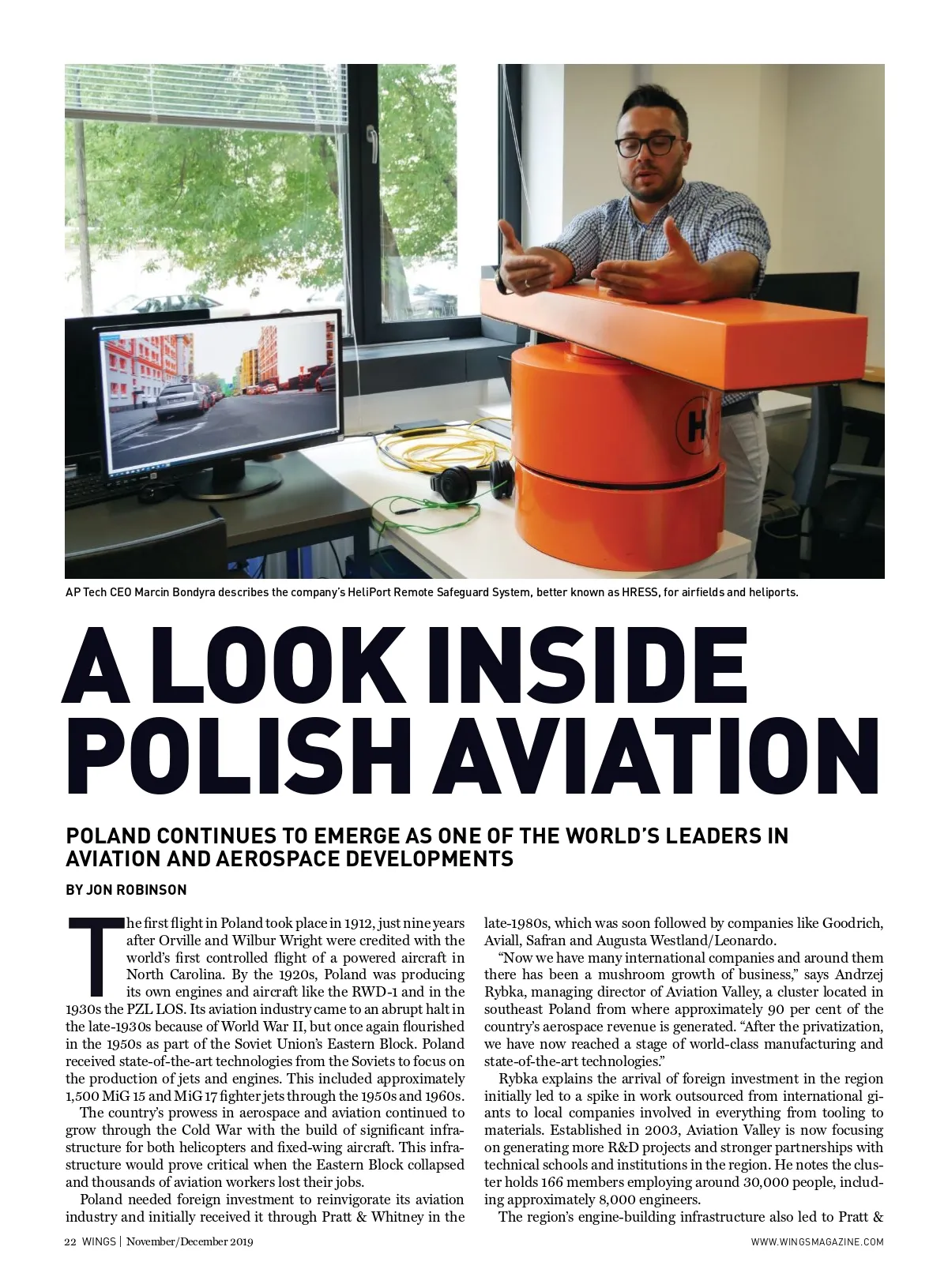 AP Tech CEO Marcin Bondyra describes the company's HeliPort Remote Safeguard System, better known as HRESS, for airfields and heliports.

A LOOK INSIDE POLISH AVIATION

POLAND CONTINUES TO EMERGE AS ONE OF THE WORLD'S LEADERS IN AVIATION AND AEROSPACE DEVELOPMENTS

BY JON ROBINSON

The first flight in Poland took place in 1912, just nine years after Orville and Wilbur Wright were credited with the world's first controlled flight of a powered aircraft in North Carolina. By the 1920s, Poland was producing its own engines and aircraft like the RWD-1 and in the 1930s the PZL LOS. Its aviation industry came to an abrupt halt in the late-1930s because of World War II, but once again flourished in the 1950s as part of the Soviet Union's Eastern Block. Poland received state-of-the-art technologies from the Soviets to focus on the production of jets and engines. This included approximately 1,500 MiG 15 and MiG 17 fighter jets through the 1950s and 1960s.

The country's prowess in aerospace and aviation continued to grow through the Cold War with the build of significant infrastructure for both helicopters and fixed-wing aircraft. This infrastructure would prove critical when the Eastern Block collapsed and thousands of aviation workers lost their jobs.

Poland needed foreign investment to reinvigorate its aviation industry and initially received it through Pratt & Whitney in the late-1980s, which was soon followed by companies like Goodrich, Aviall, Safran and Augusta Westland/Leonardo.

"Now we have many international companies and around them there has been a mushroom growth of business," says Andrzej Rybka, managing director of Aviation Valley, a cluster located in southeast Poland from where approximately 90 per cent of the country's aerospace revenue is generated. "After the privatization, we have now reached a stage of world-class manufacturing and state-of-the-art technologies."

Rybka explains the arrival of foreign investment in the region initially led to a spike in work outsourced from international giants to local companies involved in everything from tooling to materials. Established in 2003, Aviation Valley is now focusing on generating more R&D projects and stronger partnerships with technical schools and institutions in the region. He notes the cluster holds 166 members employing around 30,000 people, including approximately 8,000 engineers.

The region's engine-building infrastructure also led to Pratt &

22 WINGS | November/December 2019

WWW.WINGSMAGAZINE.COM